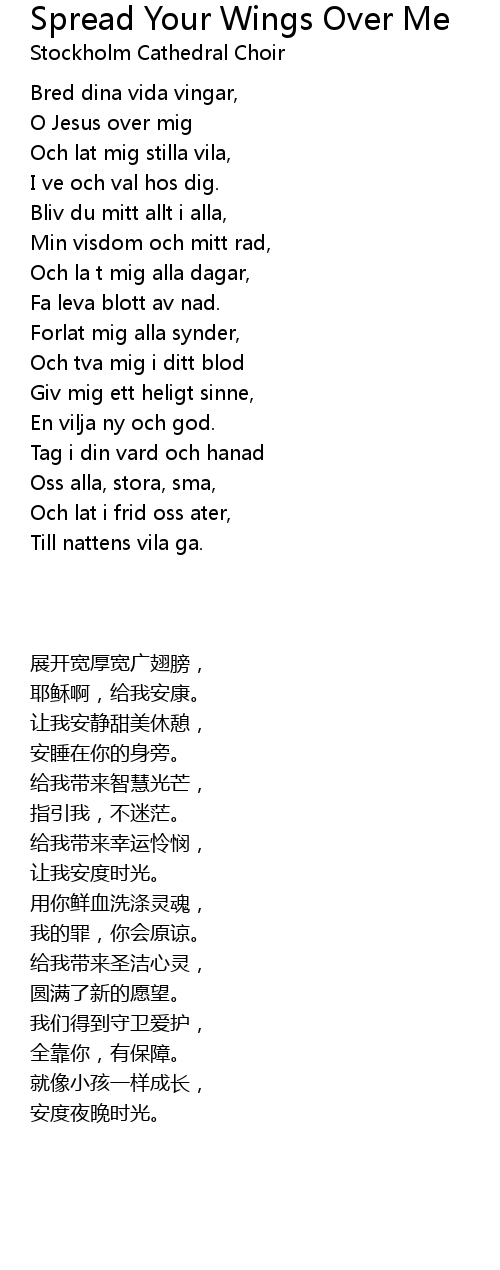 Spread Your Wings Over Me
Stockholm Cathedral Choir

Bred dina vida vingar,
O Jesus over mig
Och lat mig stilla vila,
I ve och val hos dig.
Bliv du mitt allt i alla,
Min visdom och mitt rad,
Och la t mig alla dagar,
Fa leva blott av nad.
Forlat mig alla synder,
Och tva mig i ditt blod
Giv mig ett heligt sinne,
En vilja ny och god.
Tag i din vard och hanad
Oss alla, stora, sma,
Och lat i frid oss ater,
Till nattens vila ga.

展开宽厚宽广翅膀，
耶稣啊，给我安康。
让我安静甜美休憩，
安睡在你的身旁。
给我带来智慧光芒，
指引我，不迷茫。
给我带来幸运怜悯，
让我安度时光。
用你鲜血洗涤灵魂，
我的罪，你会原谅。
给我带来圣洁心灵，
圆满了新的愿望。
我们得到守卫爱护，
全靠你，有保障。
就像小孩一样成长，
安度夜晚时光。